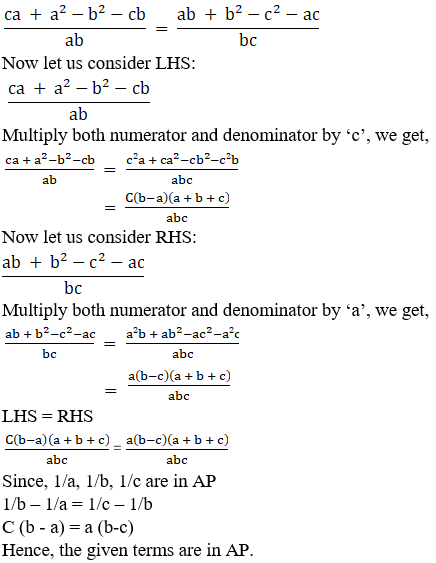 $\frac{ca + a^2 - b^2 - cb}{ab} = \frac{ab + b^2 - c^2 - ac}{bc}$

Now let us consider LHS:

$\frac{ca + a^2 - b^2 - cb}{ab}$

Multiply both numerator and denominator by ‘c’, we get,

$\frac{ca + a^2 - b^2 - cb}{ab} = \frac{c^2a + ca^2 - cb^2 - c^2b}{abc}$

$= \frac{C(b-a)(a + b + c)}{abc}$

Now let us consider RHS:

$\frac{ab + b^2 - c^2 - ac}{bc}$

Multiply both numerator and denominator by ‘a’, we get,

$\frac{ab + b^2 - c^2 - ac}{bc} = \frac{a^2b + ab^2 - ac^2 - a^2c}{abc}$

$= \frac{a(b-c)(a + b + c)}{abc}$

LHS = RHS

$\frac{C(b-a)(a + b + c)}{abc} = \frac{a(b-c)(a + b + c)}{abc}$

Since, 1/a, 1/b, 1/c are in AP

1/b – 1/a = 1/c – 1/b

C (b - a) = a (b-c)

Hence, the given terms are in AP.